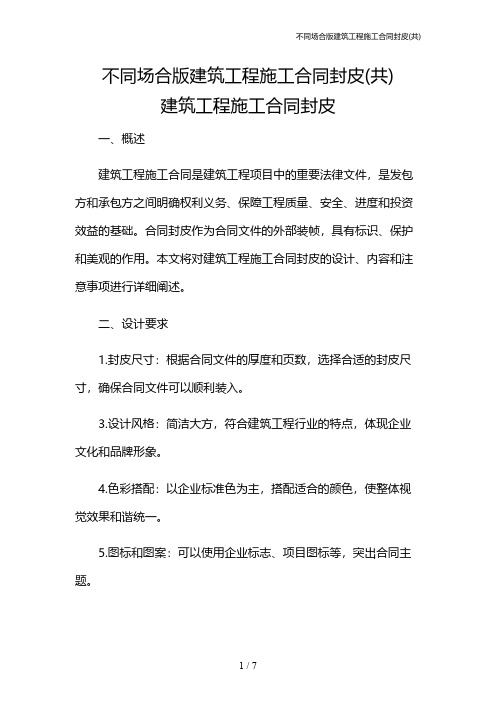 不同场合版建筑工程施工合同封皮(共)

不同场合版建筑工程施工合同封皮(共)
建筑工程施工合同封皮

一、概述

建筑工程施工合同是建筑工程项目中的重要法律文件，是发包方和承包方之间明确权利义务、保障工程质量、安全、进度和投资效益的基础。合同封皮作为合同文件的外部装帧，具有标识、保护和美观的作用。本文将对建筑工程施工合同封皮的设计、内容和注意事项进行详细阐述。

二、设计要求

1.封皮尺寸：根据合同文件的厚度和页数，选择合适的封皮尺寸，确保合同文件可以顺利装入。

3.设计风格：简洁大方，符合建筑工程行业的特点，体现企业文化和品牌形象。

4.色彩搭配：以企业标准色为主，搭配适合的颜色，使整体视觉效果和谐统一。

5.图标和图案：可以使用企业标志、项目图标等，突出合同主题。

1 / 7